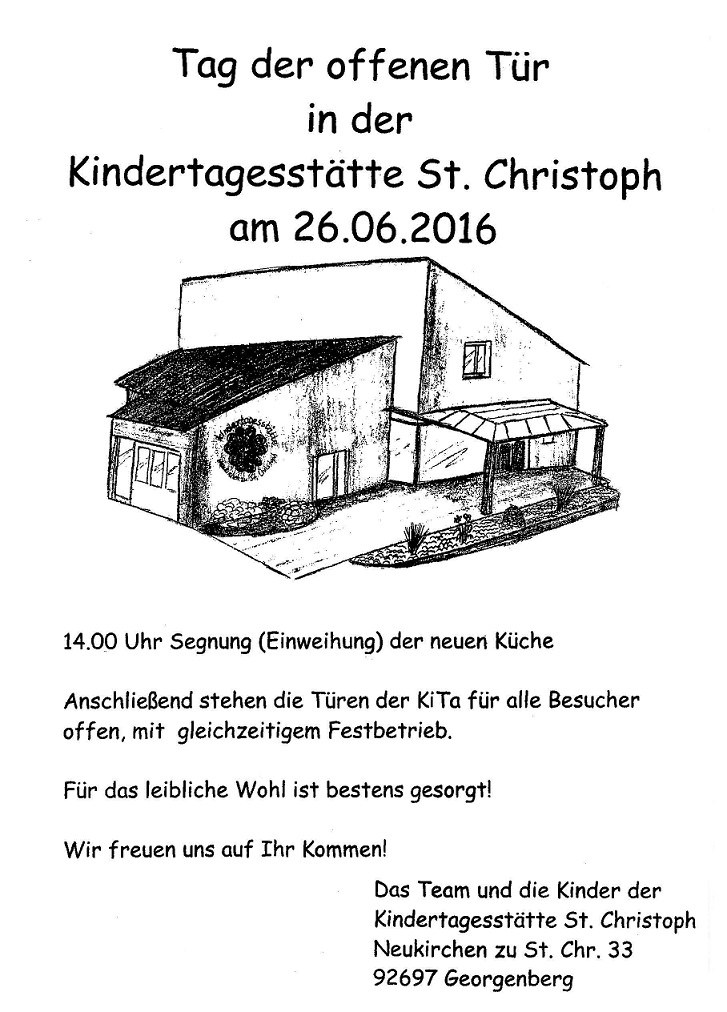 Tag der offenen Tür
in der
Kindertagesstätte St. Christoph
am 26.06.2016

14.00 Uhr Segnung (Einweihung) der neuen Küche

Anschließend stehen die Türen der KiTa für alle Besucher offen, mit gleichzeitigem Festbetrieb.

Für das leibliche Wohl ist bestens gesorgt!

Wir freuen uns auf Ihr Kommen!

Das Team und die Kinder der
Kindertagesstätte St. Christoph
Neukirchen zu St. Chr. 33
92697 Georgenberg